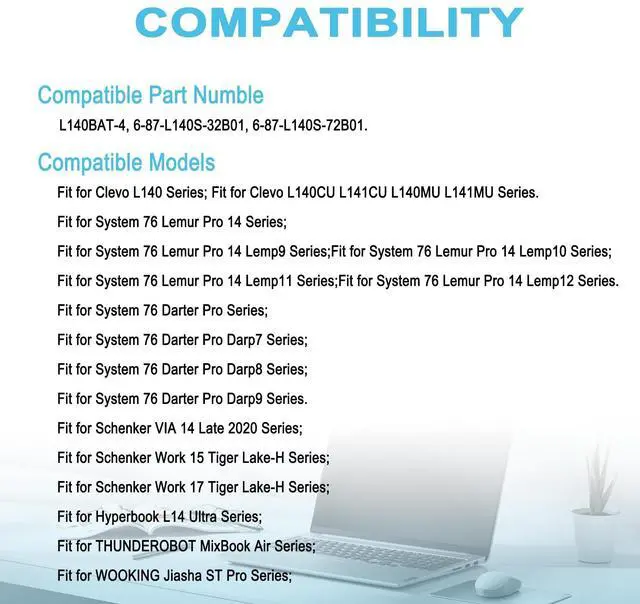 COMPATIBILITY

Compatible Part Numble

L140BAT-4, 6-87-L140S-32B01, 6-87-L140S-72B01.

Compatible Models

Fit for Clevo L140 Series; Fit for Clevo L140CU L141CU L140MU L141MU Series.

Fit for System 76 Lemur Pro 14 Series;

Fit for System 76 Lemur Pro 14 Lemp9 Series;Fit for System 76 Lemur Pro 14 Lemp10 Series;

Fit for System 76 Lemur Pro 14 Lemp11 Series;Fit for System 76 Lemur Pro 14 Lemp12 Series.

Fit for System 76 Darter Pro Series;

Fit for System 76 Darter Pro Darp7 Series;

Fit for System 76 Darter Pro Darp8 Series;

Fit for System 76 Darter Pro Darp9 Series.

Fit for Schenker VIA 14 Late 2020 Series;

Fit for Schenker Work 15 Tiger Lake-H Series;

Fit for Schenker Work 17 Tiger Lake-H Series;

Fit for Hyperbook L14 Ultra Series;

Fit for THUNDEROBOT MixBook Air Series;

Fit for WOOKING Jiasha ST Pro Series;